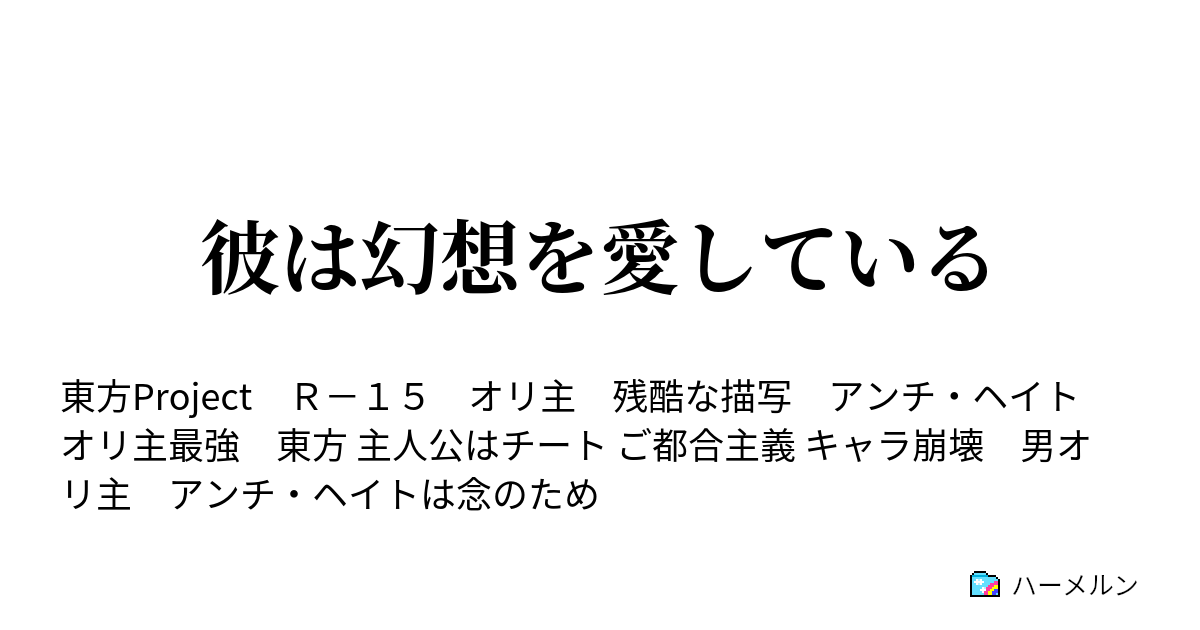 彼は幻想を愛している

東方Project　Ｒ－１５　オリ主　残酷な描写　アンチ・ヘイト　オリ主最強　東方 主人公はチート ご都合主義 キャラ崩壊　男オリ主　アンチ・ヘイトは念のため

ハーメルン